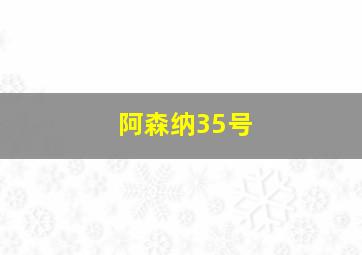 阿森纳35号